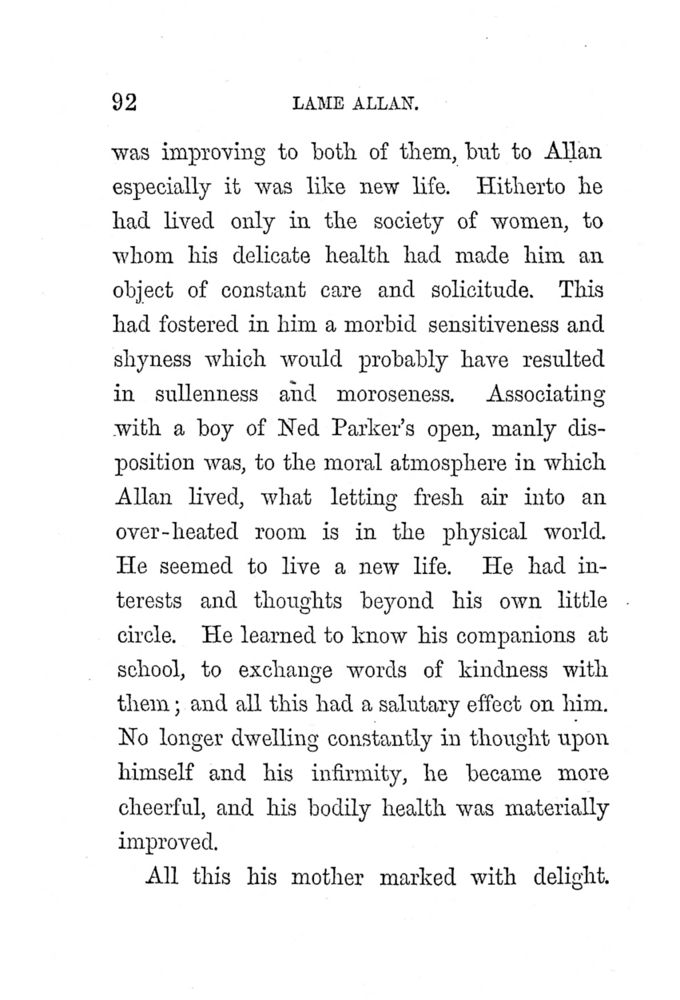 92 LAME ALLAN.

was improving to both of them, but to Allan especially it was like new life. Hitherto he had lived only in the society of women, to whom his delicate health had made him an object of constant care and solicitude. This had fostered in him a morbid sensitiveness and shyness which would probably have resulted in sullenness and moroseness. Associating with a boy of Ned Parker's open, manly disposition was, to the moral atmosphere in which Allan lived, what letting fresh air into an over-heated room is in the physical world. He seemed to live a new life. He had interests and thoughts beyond his own little circle. He learned to know his companions at school, to exchange words of kindness with them; and all this had a salutary effect on him. No longer dwelling constantly in thought upon himself and his infirmity, he became more cheerful, and his bodily health was materially improved.

All this his mother marked with delight.